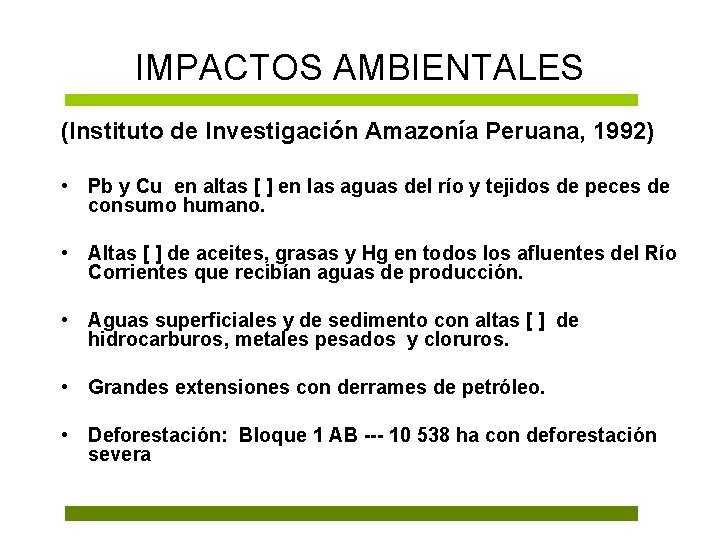 IMPACTOS AMBIENTALES

(Instituto de Investigación Amazonía Peruana, 1992)

• Pb y Cu en altas [ ] en las aguas del río y tejidos de peces de consumo humano.

• Altas [ ] de aceites, grasas y Hg en todos los afluentes del Río Corrientes que recibían aguas de producción.

• Aguas superficiales y de sedimento con altas [ ] de hidrocarburos, metales pesados y cloruros.

• Grandes extensiones con derrames de petróleo.

• Deforestación: Bloque 1 AB --- 10 538 ha con deforestación severa